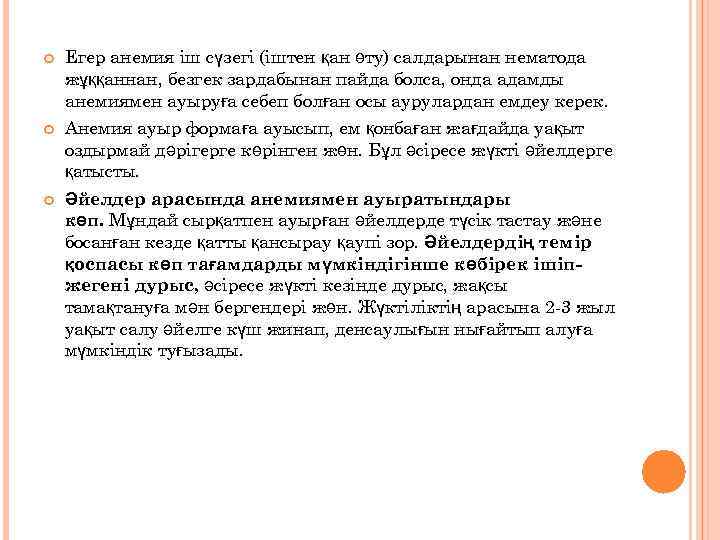 Егер анемия іш сүзегі (іштен қан өту) салдарынан нематода жұққаннан, безгек зардабынан пайда болса, онда адамды анемиямен ауыруға себеп болған осы аурулардан емдеу керек.

Анемия ауыр формаға ауысып, ем қонбаған жағдайда уақыт оздырмай дәрігерге көрінген жөн. Бұл әсіресе жүкті әйелдерге қатысты.

Әйелдер арасында анемиямен ауыратындары көп. Мұндай сырқатпен ауырған әйелдерде түсік тастау және босанған кезде қатты қансырау қаупі зор. Әйелдердің темір қоспасы көп тағамдарды мүмкіндігінше көбірек ішіп-жегені дұрыс, әсіресе жүкті кезінде дұрыс, жақсы тамақтануға мән бергендері жөн. Жүктіліктің арасына 2-3 жыл уақыт салу әйелге күш жинап, денсаулығын нығайтып алуға мүмкіндік туғызады.